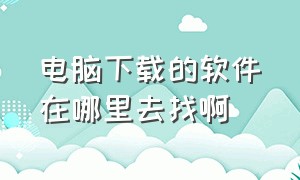 电脑下载的软件在哪里去找啊